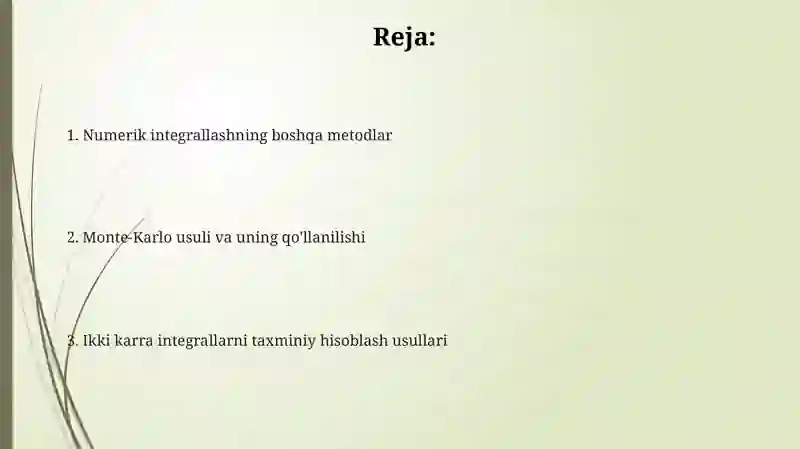 Reja:

1. Numerik integrallashning boshqa metodlar

2. Monte-Karlo usuli va uning qo'llanilishi

3. Ikki karra integrallarni taxminiy hisoblash usullari